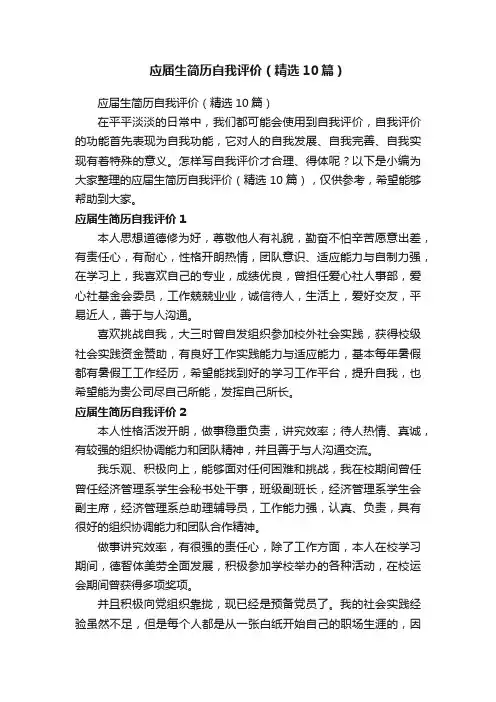 应届生简历自我评价（精选10篇）

应届生简历自我评价（精选10篇）

在平平淡淡的日常中，我们都可能会使用到自我评价，自我评价的功能首先表现为自我功能，它对人的自我发展、自我完善、自我实现有着特殊的意义。怎样写自我评价才合理、得体呢？以下是小编为大家整理的应届生简历自我评价（精选10篇），仅供参考，希望能够帮助到大家。

应届生简历自我评价1

本人思想道德修为好，尊敬他人有礼貌，勤奋不怕辛苦愿意出差，有责任心，有耐心，性格开朗热情，团队意识、适应能力与自制力强，在学习上，我喜欢自己的专业，成绩优良，曾担任爱心社人事部，爱心社基金会委员，工作兢兢业业，诚信待人，生活上，爱好交友，平易近人，善于与人沟通。

喜欢挑战自我，大三时曾自发组织参加校外社会实践，获得校级社会实践资金赞助，有良好工作实践能力与适应能力，基本每年暑假都有暑假工工作经历，希望能找到好的学习工作平台，提升自我，也希望能为贵公司尽自己所能，发挥自己所长。

应届生简历自我评价2

本人性格活泼开朗，做事稳重负责，讲究效率；待人热情、真诚，有较强的组织协调能力和团队精神，并且善于与人沟通交流。

我乐观、积极向上，能够面对任何困难和挑战，我在校期间曾任曾任经济管理系学生会秘书处干事，班级副班长，经济管理系学生会副主席，经济管理系总助理辅导员，工作能力强，认真、负责，具有很好的组织协调能力和团队合作精神。

做事讲究效率，有很强的责任心，除了工作方面，本人在校学习期间，德智体美劳全面发展，积极参加学校举办的各种活动，在校运会期间曾获得多项奖项。

并且积极向党组织靠拢，现已经是预备党员了。我的社会实践经验虽然不足，但是每个人都是从一张白纸开始自己的职场生涯的，因